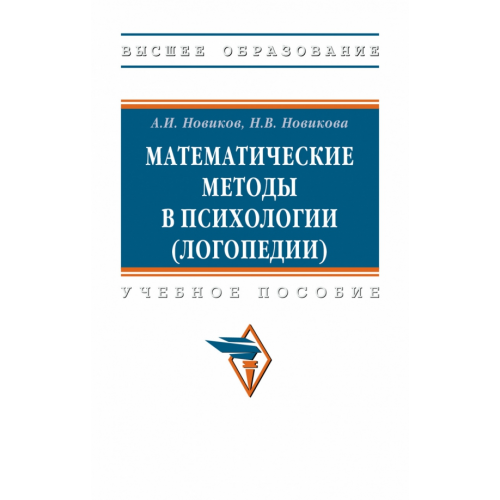 ВЫСШЕЕ ОБРАЗОВАНИЕ

А.И. Новиков, Н.В. Новикова

МАТЕМАТИЧЕСКИЕ МЕТОДЫ В ПСИХОЛОГИИ (ЛОГОПЕДИИ)

УЧЕБНОЕ ПОСОБИЕ